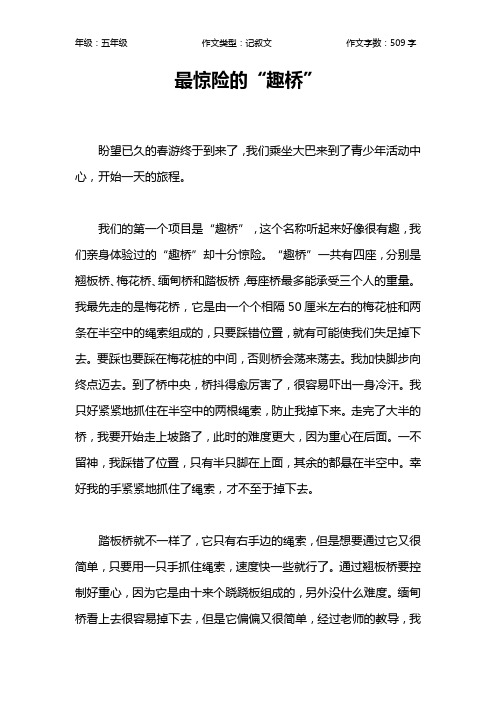 年级：五年级　　作文类型：记叙文　　作文字数：509 字

最惊险的“趣桥”

盼望已久的春游终于到来了，我们乘坐大巴来到了青少年活动中心，开始一天的旅程。

我们的第一个项目是“趣桥”，这个名称听起来好像很有趣，我们亲身体验过的“趣桥”却十分惊险。“趣桥”一共有四座，分别是翘板桥、梅花桥、缅甸桥和踏板桥，每座桥最多能承受三个人的重量。我最先走的是梅花桥，它是由一个个相隔 50 厘米左右的梅花桩和两条在半空中的绳索组成的，只要踩错位置，就有可能使我们失足掉下去。要踩也要踩在梅花桩的中间，否则桥会荡来荡去。我加快脚步向终点迈去。到了桥中央，桥抖得愈厉害了，很容易吓出一身冷汗。我只好紧紧地抓住在半空中的两根绳索，防止我掉下来。走完了大半的桥，我要开始走上坡路了，此时的难度更大，因为重心在后面。一不留神，我踩错了位置，只有半只脚在上面，其余的都悬在半空中。幸好我的手紧紧地抓住了绳索，才不至于掉下去。

踏板桥就不一样了，它只有右手边的绳索，但是想要通过它又很简单，只要用一只手抓住绳索，速度快一些就行了。通过翘板桥要控制好重心，因为它是由十来个跷跷板组成的，另外没什么难度。缅甸桥看上去很容易掉下去，但是它偏偏又很简单，经过老师的教导，我